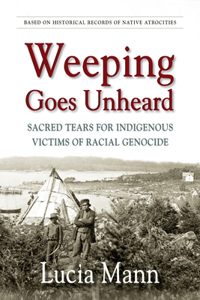 BASED ON HISTORICAL RECORDS OF NATIVE ATROCITIES

Weeping Goes Unheard

SACRED TEARS FOR INDIGENOUS VICTIMS OF RACIAL GENOCIDE

Lucia Mann